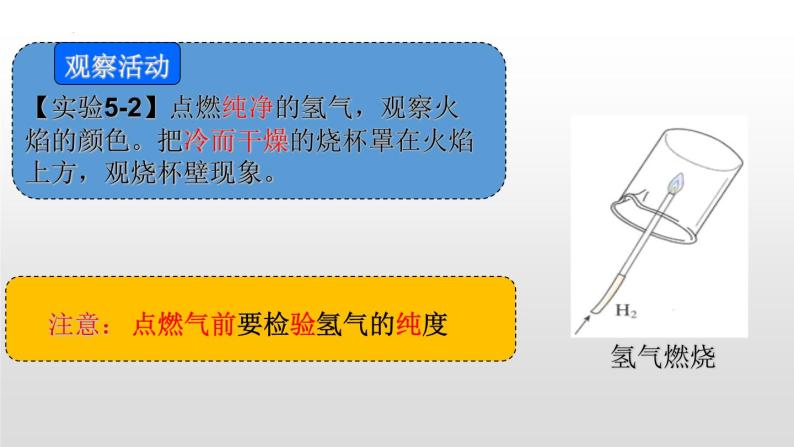 观察活动

【实验5-2】点燃纯净的氢气，观察火焰的颜色。把冷而干燥的烧杯罩在火焰上方，观烧杯壁现象。

注意：点燃气前要检验氢气的纯度

$H_2$

氢气燃烧